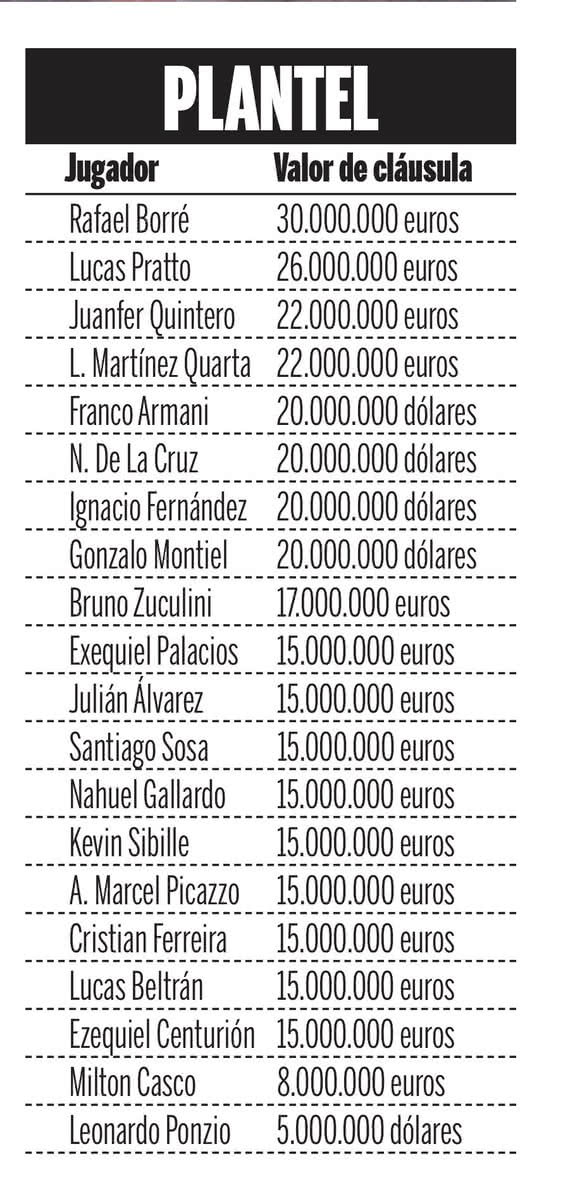 PLANTEL

| Jugador | Valor de cláusula |
|---|---|
| Rafael Borré | 30.000.000 euros |
| Lucas Pratto | 26.000.000 euros |
| Juanfer Quintero | 22.000.000 euros |
| L. Martínez Quarta | 22.000.000 euros |
| Franco Armani | 20.000.000 dólares |
| N. De La Cruz | 20.000.000 dólares |
| Ignacio Fernández | 20.000.000 dólares |
| Gonzalo Montiel | 20.000.000 dólares |
| Bruno Zuculini | 17.000.000 euros |
| Exequiel Palacios | 15.000.000 euros |
| Julián Álvarez | 15.000.000 euros |
| Santiago Sosa | 15.000.000 euros |
| Nahuel Gallardo | 15.000.000 euros |
| Kevin Sibille | 15.000.000 euros |
| A. Marcel Picazzo | 15.000.000 euros |
| Cristian Ferreira | 15.000.000 euros |
| Lucas Beltrán | 15.000.000 euros |
| Ezequiel Centurión | 15.000.000 euros |
| Milton Casco | 8.000.000 euros |
| Leonardo Ponzio | 5.000.000 dólares |